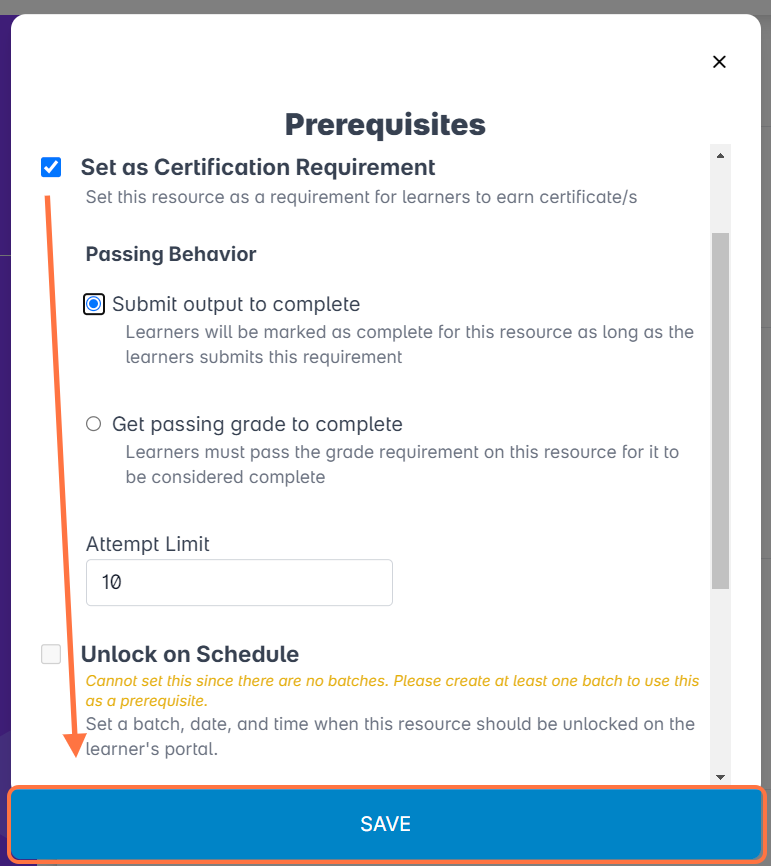 ×

Prerequisites

Set as Certification Requirement
Set this resource as a requirement for learners to earn certificate/s

Passing Behavior

Submit output to complete
Learners will be marked as complete for this resource as long as the learners submits this requirement

Get passing grade to complete
Learners must pass the grade requirement on this resource for it to be considered complete

Attempt Limit
10

Unlock on Schedule
Cannot set this since there are no batches. Please create at least one batch to use this as a prerequisite.
Set a batch, date, and time when this resource should be unlocked on the learner's portal.

SAVE